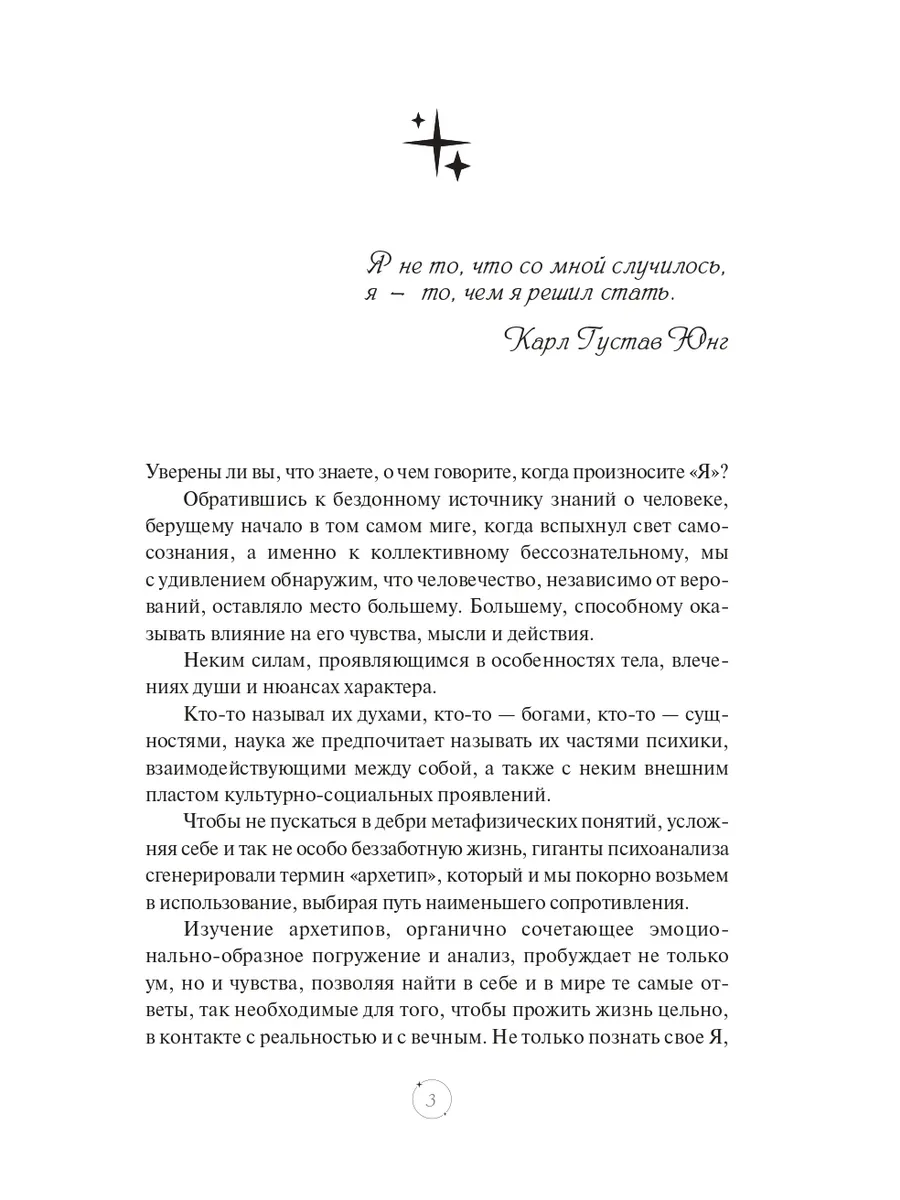 Я не то, что со мной случилось, я — то, чем я решил стать.

Карл Густав Юнг

Уверены ли вы, что знаете, о чем говорите, когда произносите «Я»?

Обратившись к бездонному источнику знаний о человеке, берущему начало в том самом миге, когда вспыхнул свет самосознания, а именно к коллективному бессознательному, мы с удивлением обнаружим, что человечество, независимо от верований, оставляло место большему. Большему, способному оказывать влияние на его чувства, мысли и действия.

Неким силам, проявляющимся в особенностях тела, влечениях души и нюансах характера.

Кто-то называл их духами, кто-то — богами, кто-то — сущностями, наука же предпочитает называть их частями психики, взаимодействующими между собой, а также с неким внешним пластом культурно-социальных проявлений.

Чтобы не пускаться в дебри метафизических понятий, усложняя себе и так не особо беззаботную жизнь, гиганты психоанализа сгенерировали термин «архетип», который и мы покорно возьмем в использование, выбирая путь наименьшего сопротивления.

Изучение архетипов, органично сочетающее эмоционально-образное погружение и анализ, пробуждает не только ум, но и чувства, позволяя найти в себе и в мире те самые ответы, так необходимые для того, чтобы прожить жизнь цельно, в контакте с реальностью и с вечным. Не только познать свое Я,

3